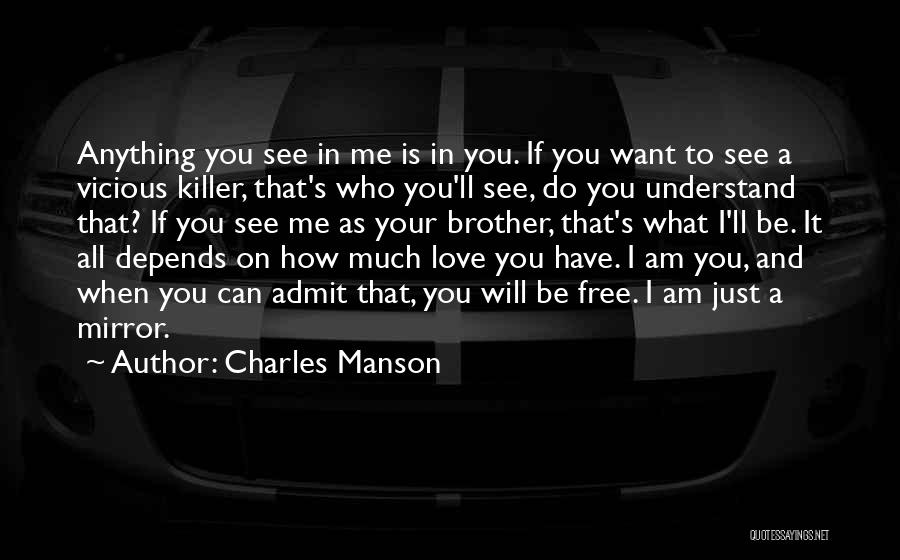 Anything you see in me is in you. If you want to see a vicious killer, that's who you'll see, do you understand that? If you see me as your brother, that's what I'll be. It all depends on how much love you have. I am you, and when you can admit that, you will be free. I am just a mirror.

~ Author: Charles Manson

QUOTESSAYINGS.NET